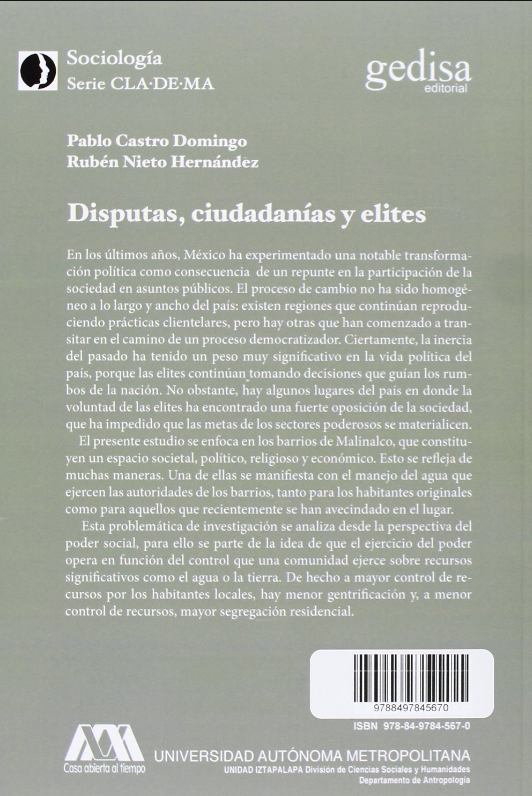 Sociología
Serie CLA·DE·MA

gedisa
editorial

Pablo Castro Domingo
Rubén Nieto Hernández

Disputas, ciudadanías y elites

En los últimos años, México ha experimentado una notable transformación política como consecuencia de un repunte en la participación de la sociedad en asuntos públicos. El proceso de cambio no ha sido homogéneo a lo largo y ancho del país: existen regiones que continúan reproduciendo prácticas clientelares, pero hay otras que han comenzado a transitar en el camino de un proceso democratizador. Ciertamente, la inercia del pasado ha tenido un peso muy significativo en la vida política del país, porque las elites continúan tomando decisiones que guían los rumbos de la nación. No obstante, hay algunos lugares del país en donde la voluntad de las elites ha encontrado una fuerte oposición de la sociedad, que ha impedido que las metas de los sectores poderosos se materialicen.

El presente estudio se enfoca en los barrios de Malinalco, que constituyen un espacio societal, político, religioso y económico. Esto se refleja de muchas maneras. Una de ellas se manifiesta con el manejo del agua que ejercen las autoridades de los barrios, tanto para los habitantes originales como para aquellos que recientemente se han avecindado en el lugar.

Esta problemática de investigación se analiza desde la perspectiva del poder social, para ello se parte de la idea de que el ejercicio del poder opera en función del control que una comunidad ejerce sobre recursos significativos como el agua o la tierra. De hecho a mayor control de recursos por los habitantes locales, hay menor gentrificación y, a menor control de recursos, mayor segregación residencial.

9788497845670

ISBN 978-84-9784-567-0

Casa abierta al tiempo

UNIVERSIDAD AUTÓNOMA METROPOLITANA
UNIDAD IZTAPALAPA División de Ciencias Sociales y Humanidades
Departamento de Antropología